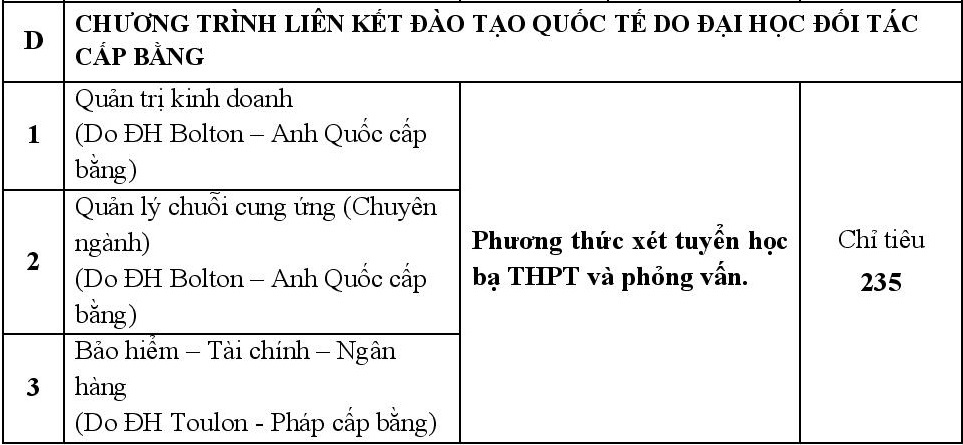 | D | CHƯƠNG TRÌNH LIÊN KẾT ĐÀO TẠO QUỐC TẾ DO ĐẠI HỌC ĐỐI TÁC CẤP BẰNG | | |
|---|---|---|---|
| 1 | Quản trị kinh doanh (Do ĐH Bolton – Anh Quốc cấp bằng) | Phương thức xét tuyển học bạ THPT và phỏng vấn. | Chỉ tiêu 235 |
| 2 | Quản lý chuỗi cung ứng (Chuyên ngành) (Do ĐH Bolton – Anh Quốc cấp bằng) | | |
| 3 | Bảo hiểm – Tài chính – Ngân hàng (Do ĐH Toulon - Pháp cấp bằng) | | |